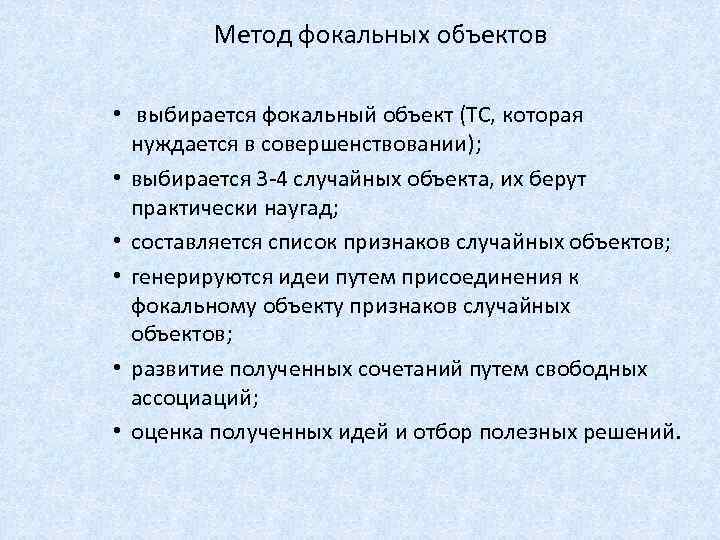 Метод фокальных объектов

• выбирается фокальный объект (ТС, которая нуждается в совершенствовании);
• выбирается 3-4 случайных объекта, их берут практически наугад;
• составляется список признаков случайных объектов;
• генерируются идеи путем присоединения к фокальному объекту признаков случайных объектов;
• развитие полученных сочетаний путем свободных ассоциаций;
• оценка полученных идей и отбор полезных решений.